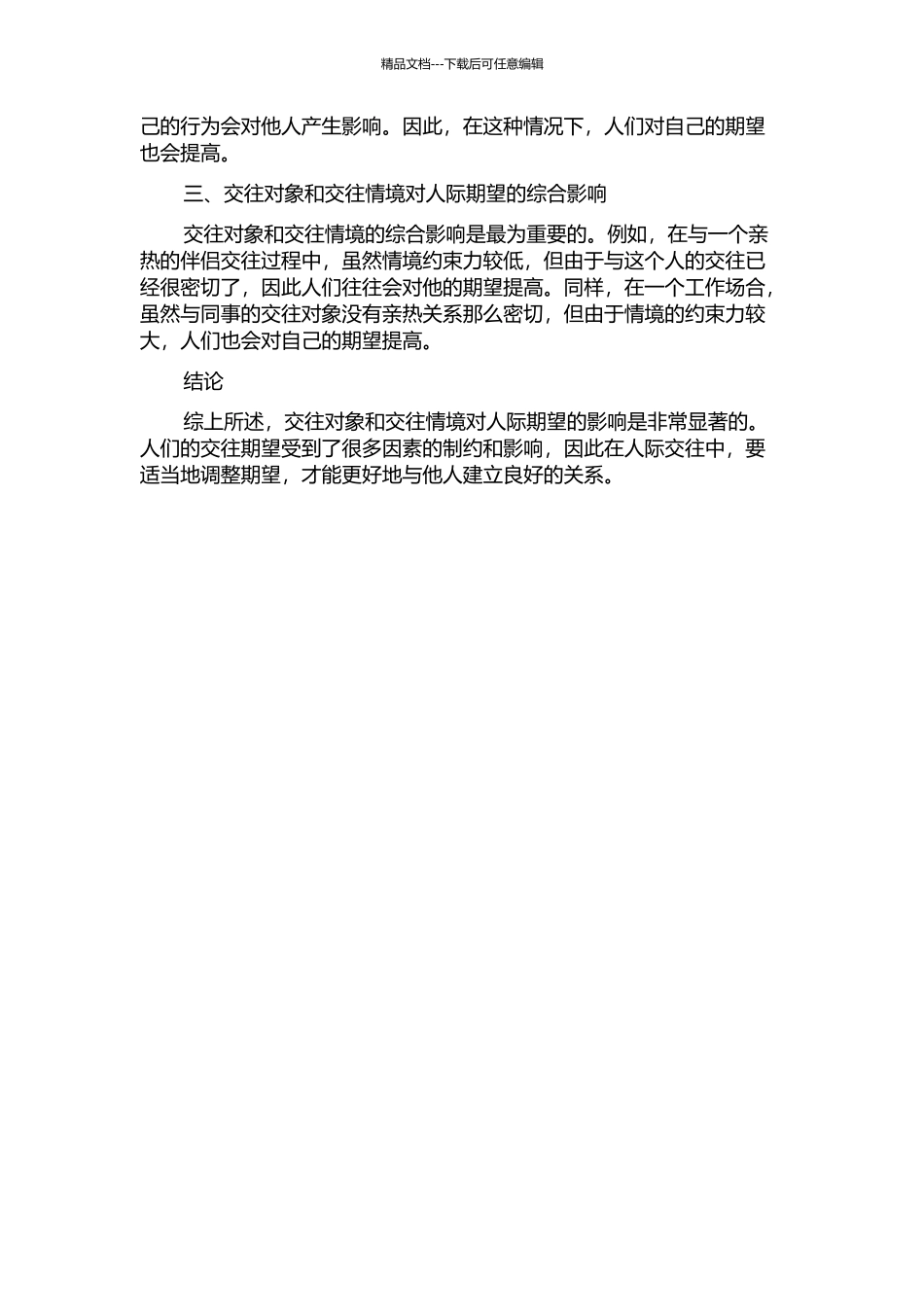 精品文档---下载后可任意编辑

己的行为会对他人产生影响。因此，在这种情况下，人们对自己的期望也会提高。

三、交往对象和交往情境对人际期望的综合影响

交往对象和交往情境的综合影响是最为重要的。例如，在与一个亲热的伴侣交往过程中，虽然情境约束力较低，但由于与这个人的交往已经很密切了，因此人们往往会对他的期望提高。同样，在一个工作场合，虽然与同事的交往对象没有亲热关系那么密切，但由于情境的约束力较大，人们也会对自己的期望提高。

结论

综上所述，交往对象和交往情境对人际期望的影响是非常显著的。人们的交往期望受到了很多因素的制约和影响，因此在人际交往中，要适当地调整期望，才能更好地与他人建立良好的关系。